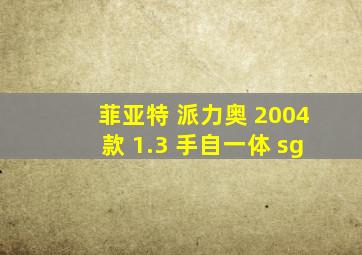 菲亚特 派力奥 2004款 1.3 手自一体 sg